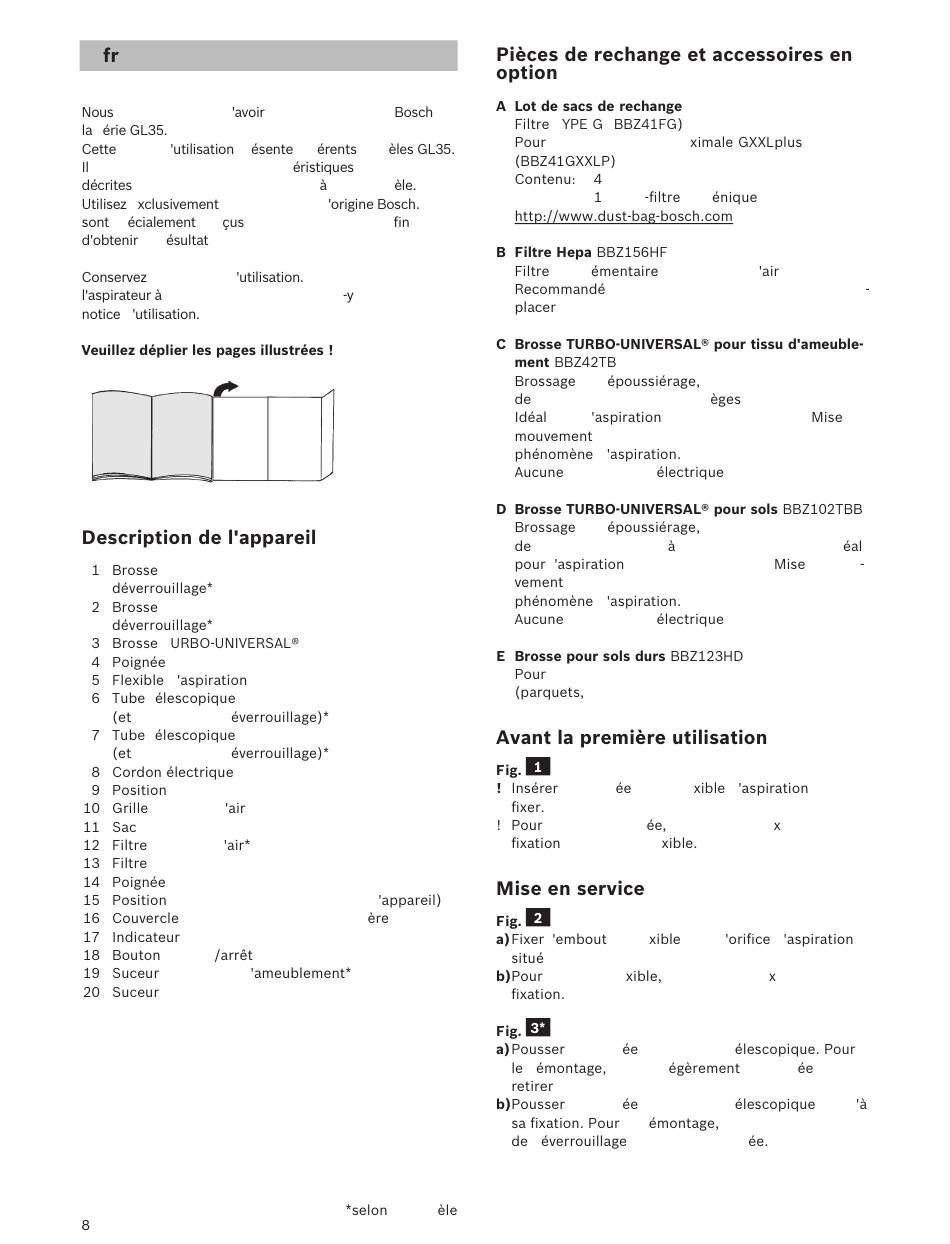 fr

Nous 'avoir Bosch la érie GL35. Cette 'utilisation ésente érents èles GL35. Il éristiques décrites à èle. Utilisez xclusivement 'origine Bosch. sont écialement çus fin d'obtenir ésultat

Conservez 'utilisation. l'aspirateur à -y notice 'utilisation.

Veuillez déplier les pages illustrées !

Description de l'appareil

1 Brosse déverrouillage*
2 Brosse déverrouillage*
3 Brosse URBO-UNIVERSAL®
4 Poignée
5 Flexible 'aspiration
6 Tube élescopique (et éverrouillage)*
7 Tube élescopique (et éverrouillage)*
8 Cordon électrique
9 Position
10 Grille 'air
11 Sac
12 Filtre 'air*
13 Filtre
14 Poignée
15 Position 'appareil)
16 Couvercle ère
17 Indicateur
18 Bouton /arrêt
19 Suceur 'ameublement*
20 Suceur

*selon èle

8

Pièces de rechange et accessoires en option

A Lot de sacs de rechange
Filtre YPE G BBZ41FG)
Pour ximale GXXLplus (BBZ41GXXLP)
Contenu: 4
1 -filtre énique
http://www.dust-bag-bosch.com

B Filtre Hepa BBZ156HF
Filtre émentaire 'air
Recommandé -
placer

C Brosse TURBO-UNIVERSAL® pour tissu d'ameublement BBZ42TB
Brossage époussiérage,
de èges
Idéal 'aspiration Mise
mouvement
phénomène 'aspiration.
Aucune électrique

D Brosse TURBO-UNIVERSAL® pour sols BBZ102TBB
Brossage époussiérage,
de à éal
pour 'aspiration Mise -
vement
phénomène 'aspiration.
Aucune électrique

E Brosse pour sols durs BBZ123HD
Pour
(parquets,

Avant la première utilisation

Fig. 1
! Insérer ée xible 'aspiration fixer.
! Pour ée, x fixation xible.

Mise en service

Fig. 2
a) Fixer 'embout xible 'orifice 'aspiration situé
b) Pour xible, x fixation.

Fig. 3*
a) Pousser ée élescopique. Pour le émontage, égèrement ée retirer
b) Pousser ée élescopique 'à sa fixation. Pour émontage, de éverrouillage ée.